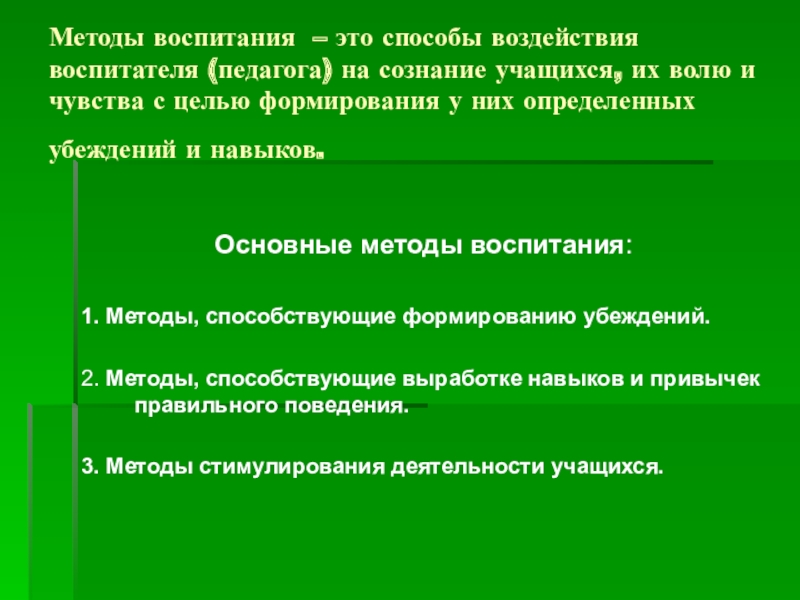 Методы воспитания – это способы воздействия воспитателя (педагога) на сознание учащихся, их волю и чувства с целью формирования у них определенных убеждений и навыков.

Основные методы воспитания:

1. Методы, способствующие формированию убеждений.

2. Методы, способствующие выработке навыков и привычек правильного поведения.

3. Методы стимулирования деятельности учащихся.